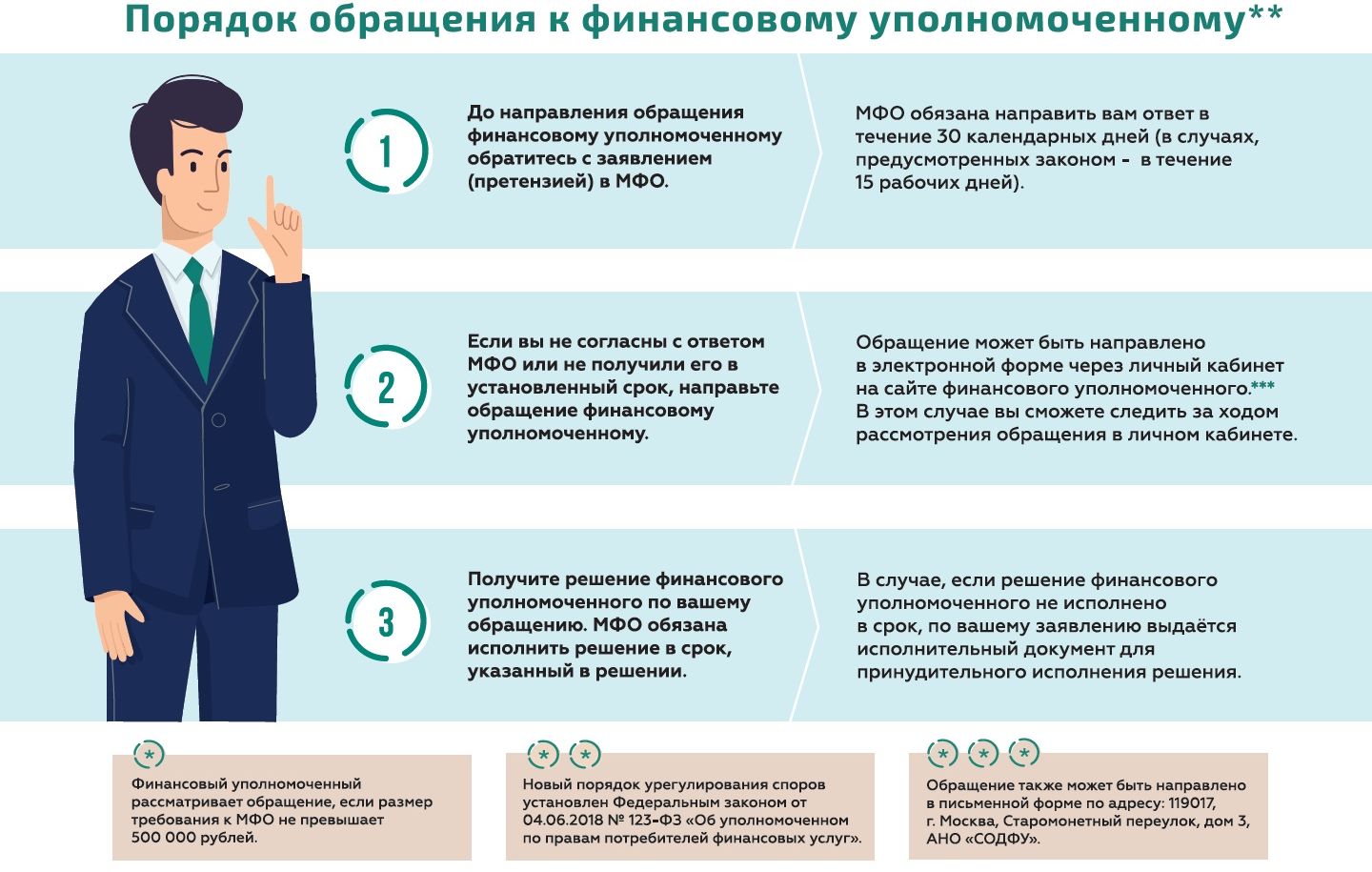 Порядок обращения к финансовому уполномоченному**

1

До направления обращения финансовому уполномоченному обратитесь с заявлением (претензией) в МФО.

МФО обязана направить вам ответ в течение 30 календарных дней (в случаях, предусмотренных законом - в течение 15 рабочих дней).

2

Если вы не согласны с ответом МФО или не получили его в установленный срок, направьте обращение финансовому уполномоченному.

Обращение может быть направлено в электронной форме через личный кабинет на сайте финансового уполномоченного.*** В этом случае вы сможете следить за ходом рассмотрения обращения в личном кабинете.

3

Получите решение финансового уполномоченного по вашему обращению. МФО обязана исполнить решение в срок, указанный в решении.

В случае, если решение финансового уполномоченного не исполнено в срок, по вашему заявлению выдаётся исполнительный документ для принудительного исполнения решения.

*

Финансовый уполномоченный рассматривает обращение, если размер требования к МФО не превышает 500 000 рублей.

* *

Новый порядок урегулирования споров установлен Федеральным законом от 04.06.2018 № 123-ФЗ «Об уполномоченном по правам потребителей финансовых услуг».

* * *

Обращение также может быть направлено в письменной форме по адресу: 119017, г. Москва, Старомонетный переулок, дом 3, АНО «СОДФУ».